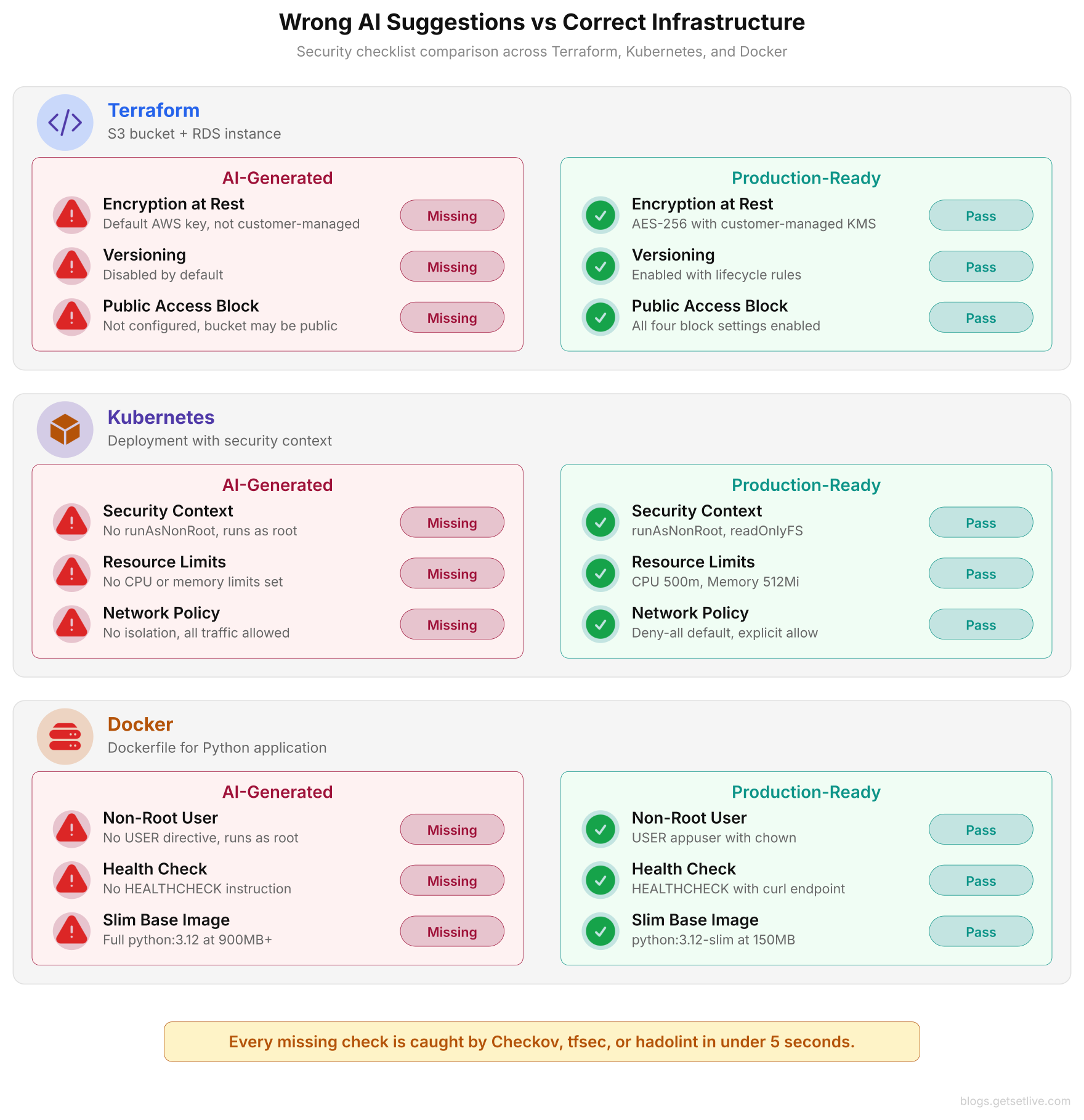 Wrong AI Suggestions vs Correct Infrastructure

Security checklist comparison across Terraform, Kubernetes, and Docker

Terraform
S3 bucket + RDS instance

AI-Generated

Encryption at Rest
Default AWS key, not customer-managed
Missing

Versioning
Disabled by default
Missing

Public Access Block
Not configured, bucket may be public
Missing

Production-Ready

Encryption at Rest
AES-256 with customer-managed KMS
Pass

Versioning
Enabled with lifecycle rules
Pass

Public Access Block
All four block settings enabled
Pass

Kubernetes
Deployment with security context

AI-Generated

Security Context
No runAsNonRoot, runs as root
Missing

Resource Limits
No CPU or memory limits set
Missing

Network Policy
No isolation, all traffic allowed
Missing

Production-Ready

Security Context
runAsNonRoot, readOnlyFS
Pass

Resource Limits
CPU 500m, Memory 512Mi
Pass

Network Policy
Deny-all default, explicit allow
Pass

Docker
Dockerfile for Python application

AI-Generated

Non-Root User
No USER directive, runs as root
Missing

Health Check
No HEALTHCHECK instruction
Missing

Slim Base Image
Full python:3.12 at 900MB+
Missing

Production-Ready

Non-Root User
USER appuser with chown
Pass

Health Check
HEALTHCHECK with curl endpoint
Pass

Slim Base Image
python:3.12-slim at 150MB
Pass

Every missing check is caught by Checkov, tfsec, or hadolint in under 5 seconds.

blogs.getsetlive.com